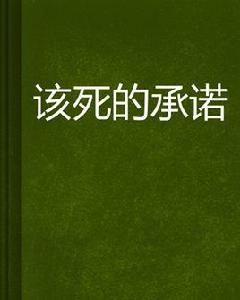 该死的承诺